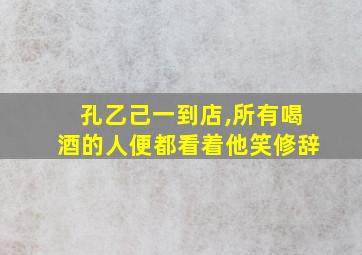 孔乙己一到店,所有喝酒的人便都看着他笑修辞